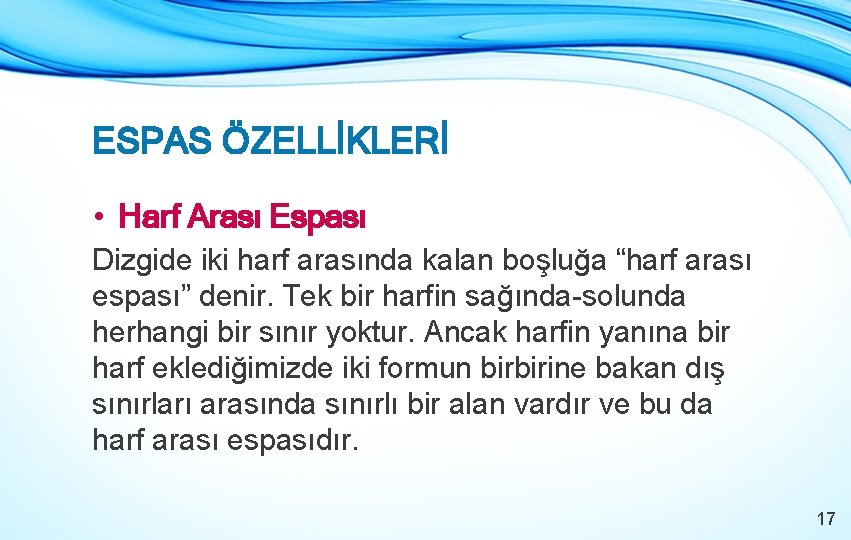 ESPAS ÖZELLİKLERİ

• Harf Arası Espası

Dizgide iki harf arasında kalan boşluğa “harf arası espası” denir. Tek bir harfin sağında-solunda herhangi bir sınır yoktur. Ancak harfin yanına bir harf eklediğimizde iki formun birbirine bakan dış sınırları arasında sınırlı bir alan vardır ve bu da harf arası espasıdır.

17